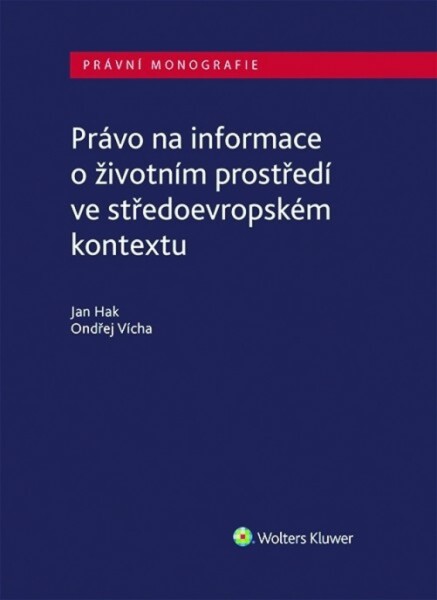 PRÁVNÍ MONOGRAFIE

Právo na informace o životním prostředí ve středoevropském kontextu

Jan Hak
Ondřej Vícha

Wolters Kluwer